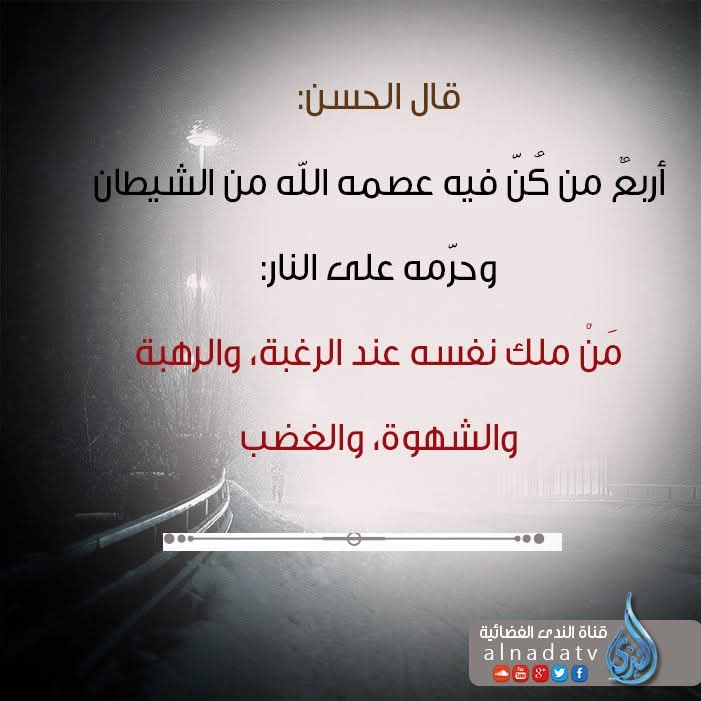 قال الحسن:

أربعٌ من كُنّ فيه عصمه اللّه من الشيطان

وحرّمه على النار:

مَنْ ملك نفسه عند الرغبة، والرهبة

والشهوة، والغضب

قناة الندى الفضائية
alnadatv